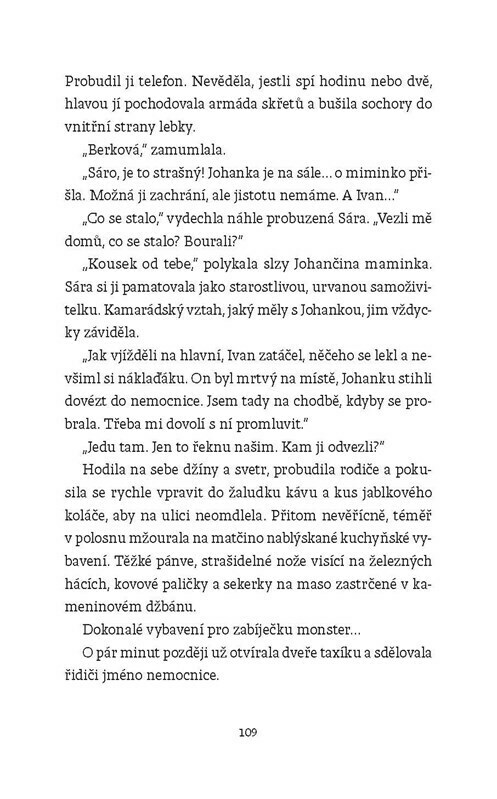 Probudil ji telefon. Nevěděla, jestli spí hodinu nebo dvě, hlavou jí pochodovala armáda skřetů a bušila sochory do vnitřní strany lebky.

„Berková," zamumlala.

„Sáro, je to strašný! Johanka je na sále… o miminko přišla. Možná ji zachrání, ale jistotu nemáme. A Ivan…"

„Co se stalo," vydechla náhle probuzená Sára. „Vezli mě domů, co se stalo? Bourali?"

„Kousek od tebe," polykala slzy Johančina maminka. Sára si ji pamatovala jako starostlivou, urvanou samoživitelku. Kamarádský vztah, jaký měly s Johankou, jim vždycky záviděla.

„Jak vjížděli na hlavní, Ivan zatáčel, něčeho se lekl a nevšiml si náklaďáku. On byl mrtvý na místě, Johanku stihli dovézt do nemocnice. Jsem tady na chodbě, kdyby se probrala. Třeba mi dovolí s ní promluvit."

„Jedu tam. Jen to řeknu našim. Kam ji odvezli?"

Hodila na sebe džíny a svetr, probudila rodiče a pokusila se rychle vpravit do žaludku kávu a kus jablkového koláče, aby na ulici neomdlela. Přitom nevěřícně, téměř v polosnu mžourala na matčino nablýskané kuchyňské vybavení. Těžké pánve, strašidelné nože visící na železných hácích, kovové paličky a sekerky na maso zastrčené v kameninovém džbánu.

Dokonalé vybavení pro zabíječku monster…

O pár minut později už otvírala dveře taxíku a sdělovala řidiči jméno nemocnice.

109